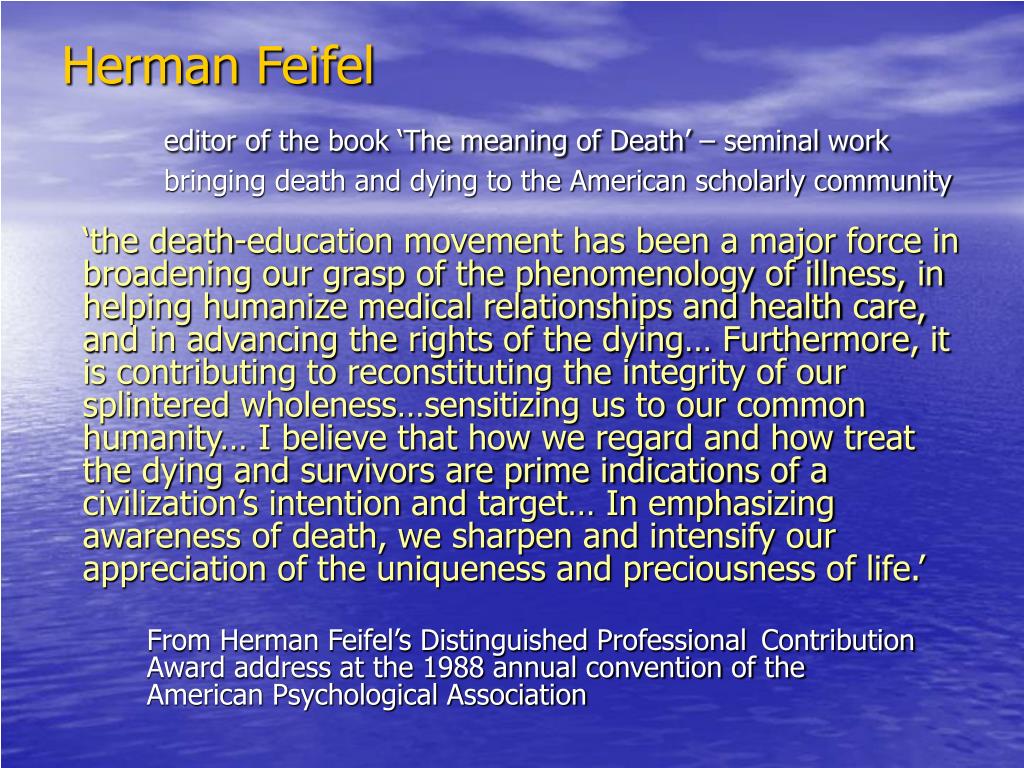 Herman Feifel

editor of the book ‘The meaning of Death’ – seminal work bringing death and dying to the American scholarly community

‘the death-education movement has been a major force in broadening our grasp of the phenomenology of illness, in helping humanize medical relationships and health care, and in advancing the rights of the dying… Furthermore, it is contributing to reconstituting the integrity of our splintered wholeness…sensitizing us to our common humanity… I believe that how we regard and how treat the dying and survivors are prime indications of a civilization’s intention and target… In emphasizing awareness of death, we sharpen and intensify our appreciation of the uniqueness and preciousness of life.’

From Herman Feifel’s Distinguished Professional Contribution Award address at the 1988 annual convention of the American Psychological Association